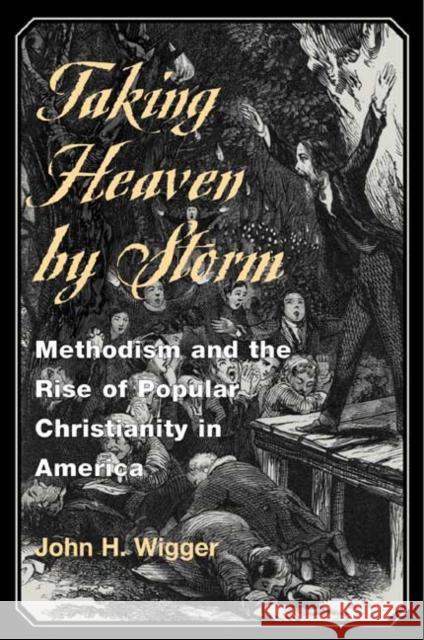 Taking Heaven by Storm

Methodism and the Rise of Popular Christianity in America

John H. Wigger